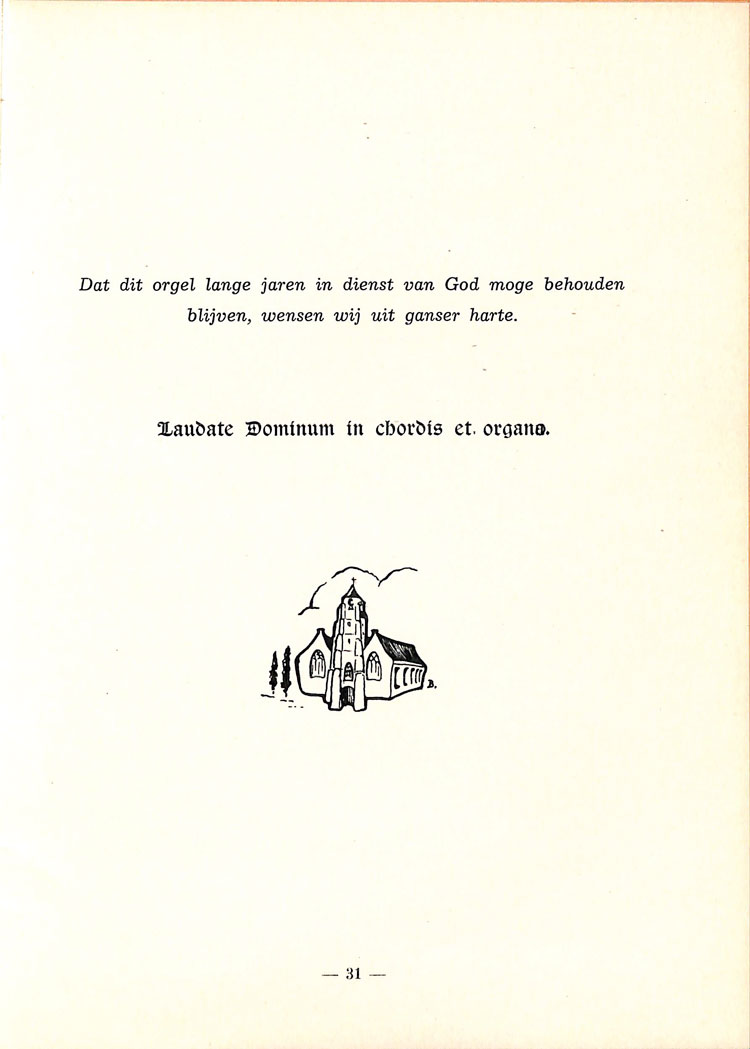 Dat dit orgel lange jaren in dienst van God moge behouden blijven, wensen wij uit ganser harte.

Laudate Dominum in chordis et. organo.

B.

— 31 —